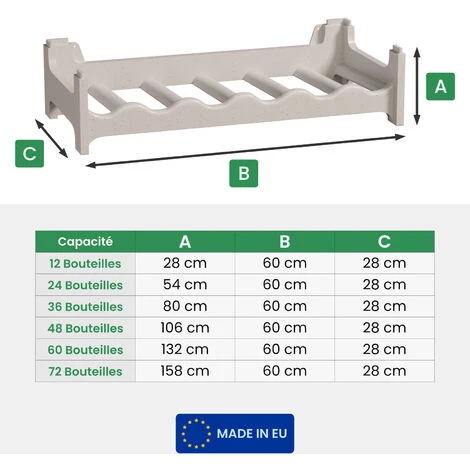 A

C

B

| Capacité | A | B | C |
|---|---|---|---|
| 12 Bouteilles | 28 cm | 60 cm | 28 cm |
| 24 Bouteilles | 54 cm | 60 cm | 28 cm |
| 36 Bouteilles | 80 cm | 60 cm | 28 cm |
| 48 Bouteilles | 106 cm | 60 cm | 28 cm |
| 60 Bouteilles | 132 cm | 60 cm | 28 cm |
| 72 Bouteilles | 158 cm | 60 cm | 28 cm |

MADE IN EU